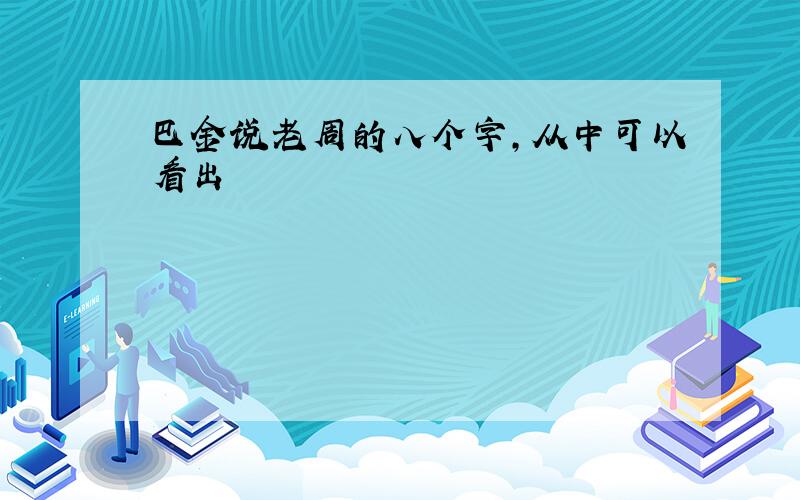 巴金说老周的八个字,从中可以看出

E-LEARNING